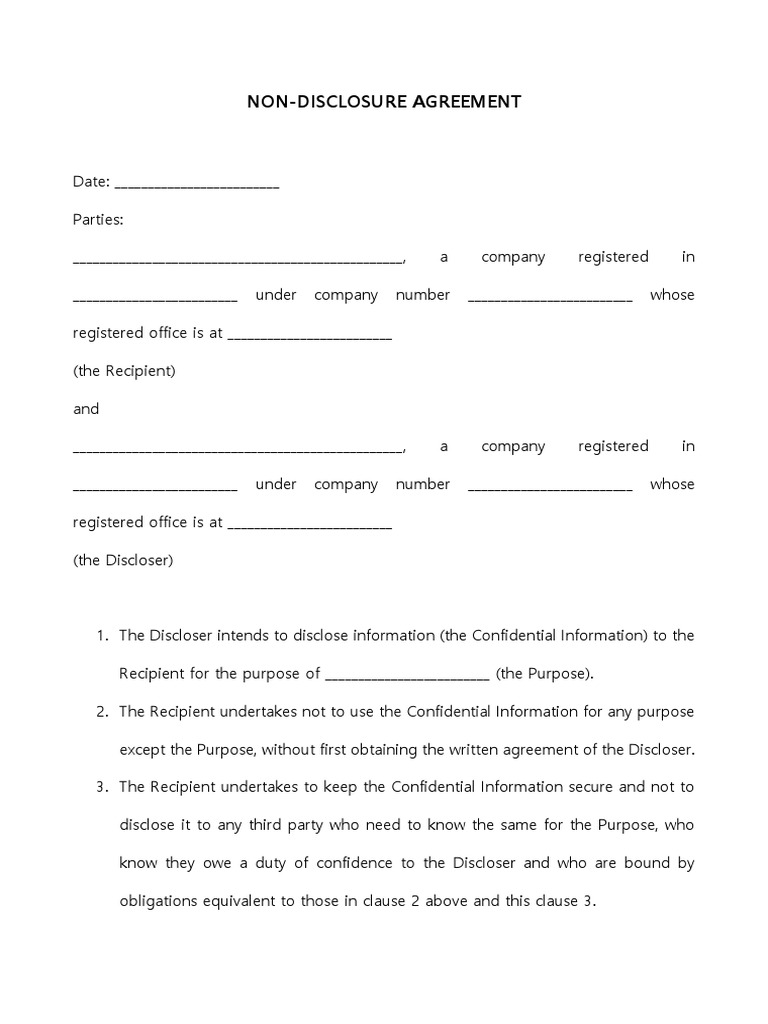 NON-DISCLOSURE AGREEMENT

Date: ______________________

Parties:

____________________________________________, a company registered in ______________________ under company number ______________________ whose registered office is at ______________________

(the Recipient)

and

____________________________________________, a company registered in ______________________ under company number ______________________ whose registered office is at ______________________

(the Discloser)

1. The Discloser intends to disclose information (the Confidential Information) to the Recipient for the purpose of ______________________ (the Purpose).

2. The Recipient undertakes not to use the Confidential Information for any purpose except the Purpose, without first obtaining the written agreement of the Discloser.

3. The Recipient undertakes to keep the Confidential Information secure and not to disclose it to any third party who need to know the same for the Purpose, who know they owe a duty of confidence to the Discloser and who are bound by obligations equivalent to those in clause 2 above and this clause 3.